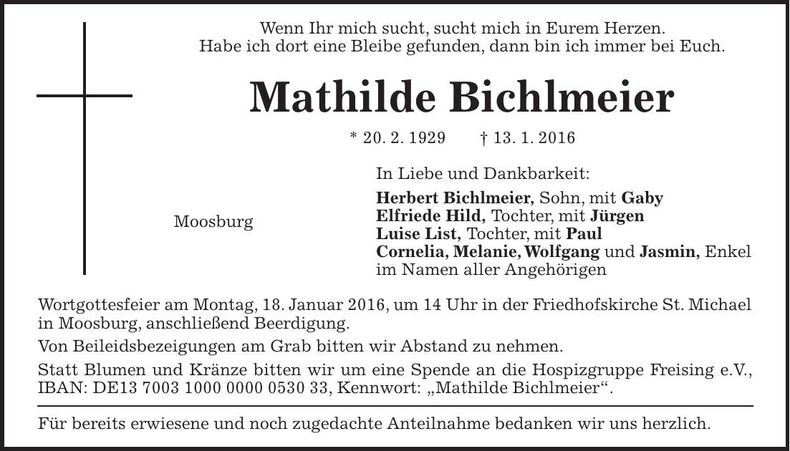 Wenn Ihr mich sucht, sucht mich in Eurem Herzen.
Habe ich dort eine Bleibe gefunden, dann bin ich immer bei Euch.

Mathilde Bichlmeier

* 20. 2. 1929 † 13. 1. 2016

Moosburg

In Liebe und Dankbarkeit:

Herbert Bichlmeier, Sohn, mit Gaby
Elfriede Hild, Tochter, mit Jürgen
Luise List, Tochter, mit Paul
Cornelia, Melanie, Wolfgang und Jasmin, Enkel
im Namen aller Angehörigen

Wortgottesfeier am Montag, 18. Januar 2016, um 14 Uhr in der Friedhofskirche St. Michael in Moosburg, anschließend Beerdigung.

Von Beileidsbezeigungen am Grab bitten wir Abstand zu nehmen.

Statt Blumen und Kränze bitten wir um eine Spende an die Hospizgruppe Freising e.V., IBAN: DE13 7003 1000 0000 0530 33, Kennwort: „Mathilde Bichlmeier“.

Für bereits erwiesene und noch zugedachte Anteilnahme bedanken wir uns herzlich.